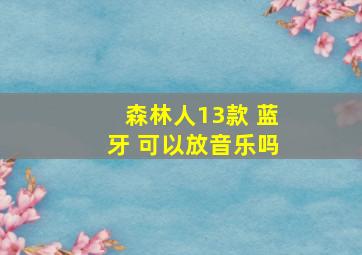 森林人13款 蓝牙 可以放音乐吗